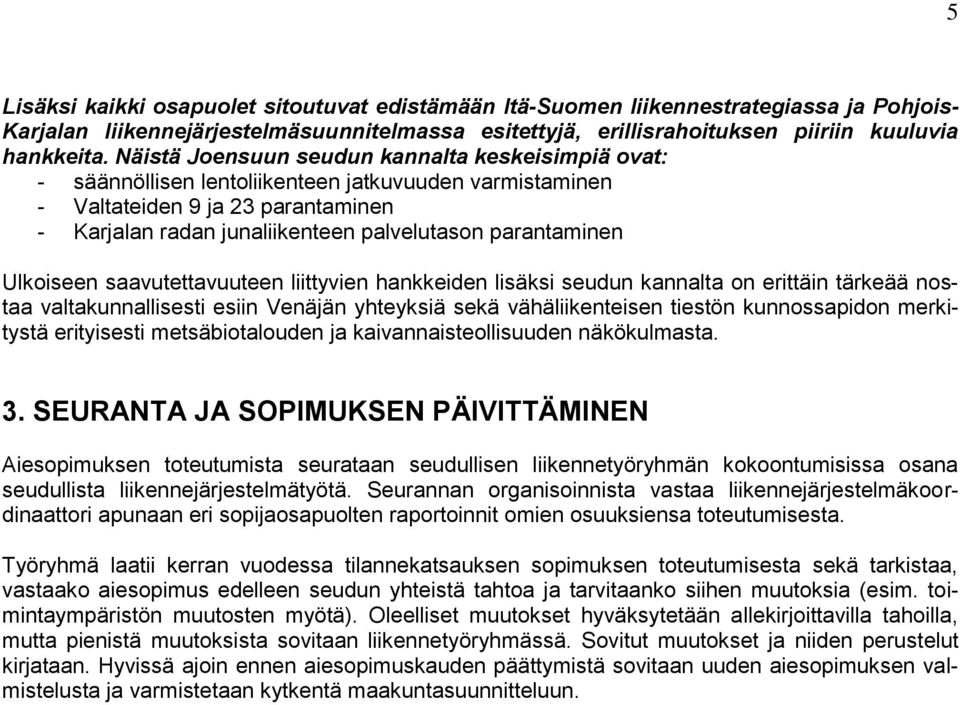 5

Lisäksi kaikki osapuolet sitoutuvat edistämään Itä-Suomen liikennestrategiassa ja Pohjois-Karjalan liikennejärjestelmäsuunnitelmassa esitettyjä, erillisrahoituksen piiriin kuuluvia hankkeita. Näistä Joensuun seudun kannalta keskeisimpiä ovat:
- säännöllisen lentoliikenteen jatkuvuuden varmistaminen
- Valtateiden 9 ja 23 parantaminen
- Karjalan radan junaliikenteen palvelutason parantaminen

Ulkoiseen saavutettavuuteen liittyvien hankkeiden lisäksi seudun kannalta on erittäin tärkeää nostaa valtakunnallisesti esiin Venäjän yhteyksiä sekä vähäliikenteisen tiestön kunnossapidon merkitystä erityisesti metsäbiotalouden ja kaivannaisteollisuuden näkökulmasta.

3. SEURANTA JA SOPIMUKSEN PÄIVITTÄMINEN

Aiesopimuksen toteutumista seurataan seudullisen liikennetyöryhmän kokoontumisissa osana seudullista liikennejärjestelmätyötä. Seurannan organisoinnista vastaa liikennejärjestelmäkoordinaattori apunaan eri sopijaosapuolten raportoinnit omien osuuksiensa toteutumisesta.

Työryhmä laatii kerran vuodessa tilannekatsauksen sopimuksen toteutumisesta sekä tarkistaa, vastaako aiesopimus edelleen seudun yhteistä tahtoa ja tarvitaanko siihen muutoksia (esim. toimintaympäristön muutosten myötä). Oleelliset muutokset hyväksytetään allekirjoittavilla tahoilla, mutta pienistä muutoksista sovitaan liikennetyöryhmässä. Sovitut muutokset ja niiden perustelut kirjataan. Hyvissä ajoin ennen aiesopimuskauden päättymistä sovitaan uuden aiesopimuksen valmistelusta ja varmistetaan kytkentä maakuntasuunnitteluun.